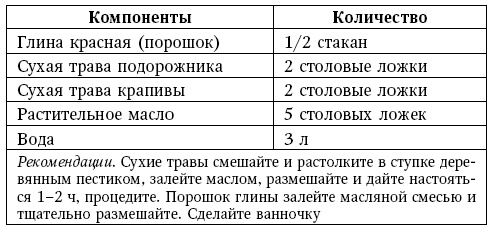 | Компоненты | Количество |
|---|---|
| Глина красная (порошок) | 1/2 стакан |
| Сухая трава подорожника | 2 столовые ложки |
| Сухая трава крапивы | 2 столовые ложки |
| Растительное масло | 5 столовых ложек |
| Вода | 3 л |

Рекомендации. Сухие травы смешайте и растолките в ступке деревянным пестиком, залейте маслом, размешайте и дайте настояться 1–2 ч, процедите. Порошок глины залейте масляной смесью и тщательно размешайте. Сделайте ванночку